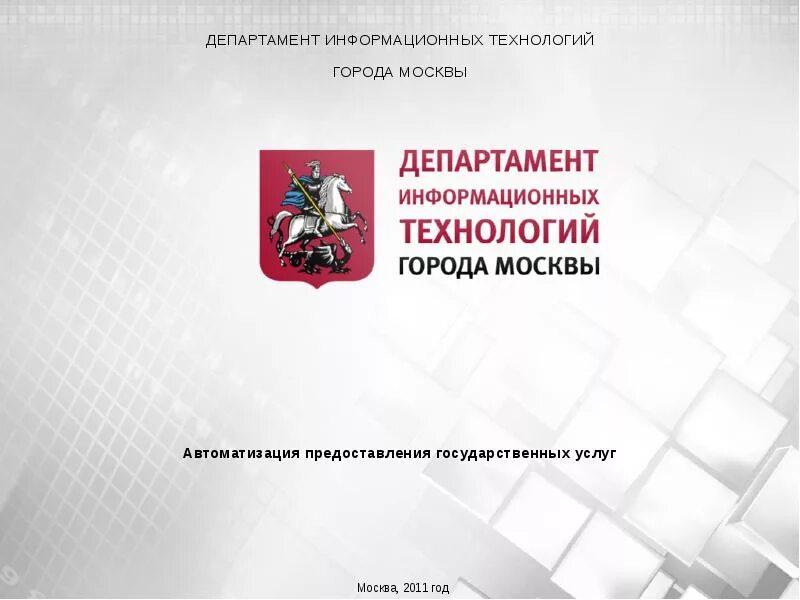 ДЕПАРТАМЕНТ ИНФОРМАЦИОННЫХ ТЕХНОЛОГИЙ

ГОРОДА МОСКВЫ

ДЕПАРТАМЕНТ
ИНФОРМАЦИОННЫХ
ТЕХНОЛОГИЙ
ГОРОДА МОСКВЫ

Автоматизация предоставления государственных услуг

Москва, 2011 год